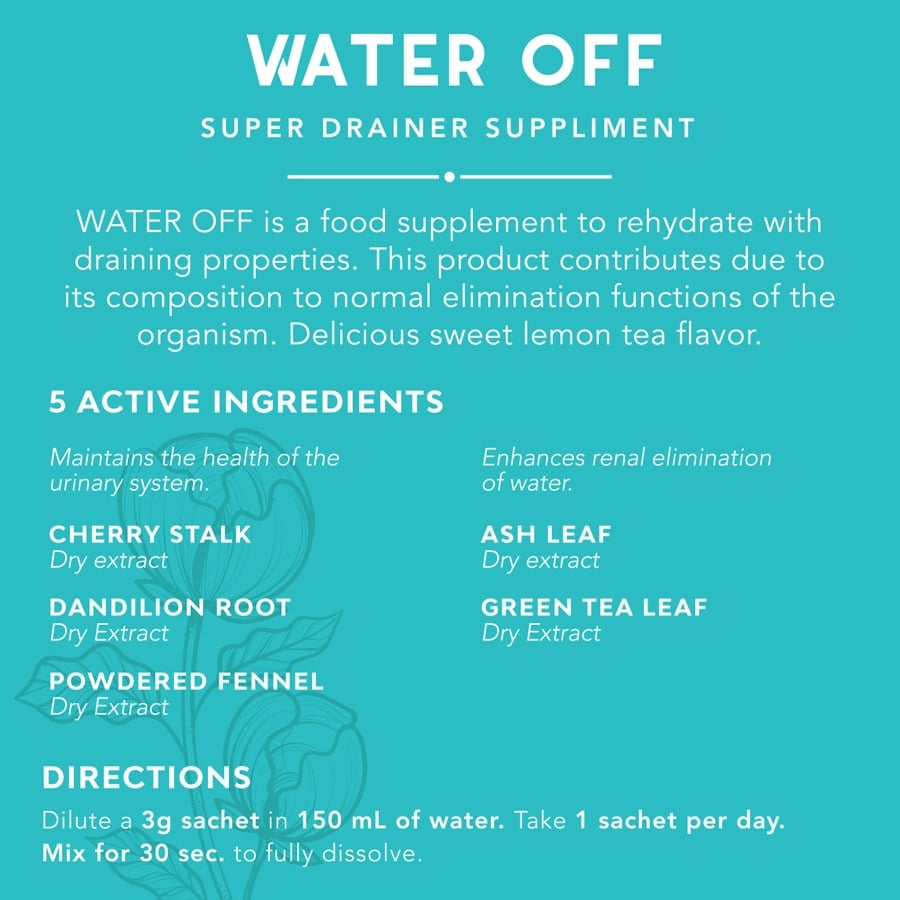 WATER OFF

SUPER DRAINER SUPPLIMENT

WATER OFF is a food supplement to rehydrate with draining properties. This product contributes due to its composition to normal elimination functions of the organism. Delicious sweet lemon tea flavor.

5 ACTIVE INGREDIENTS

Maintains the health of the urinary system.

CHERRY STALK
Dry extract

DANDILION ROOT
Dry Extract

POWDERED FENNEL
Dry Extract

Enhances renal elimination of water.

ASH LEAF
Dry extract

GREEN TEA LEAF
Dry Extract

DIRECTIONS

Dilute a 3g sachet in 150 mL of water. Take 1 sachet per day. Mix for 30 sec. to fully dissolve.